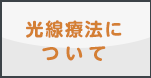 光線療法について